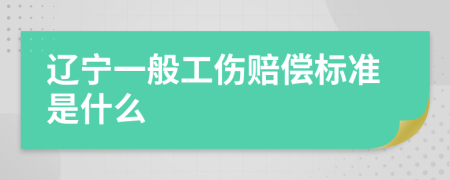 辽宁一般工伤赔偿标准是什么